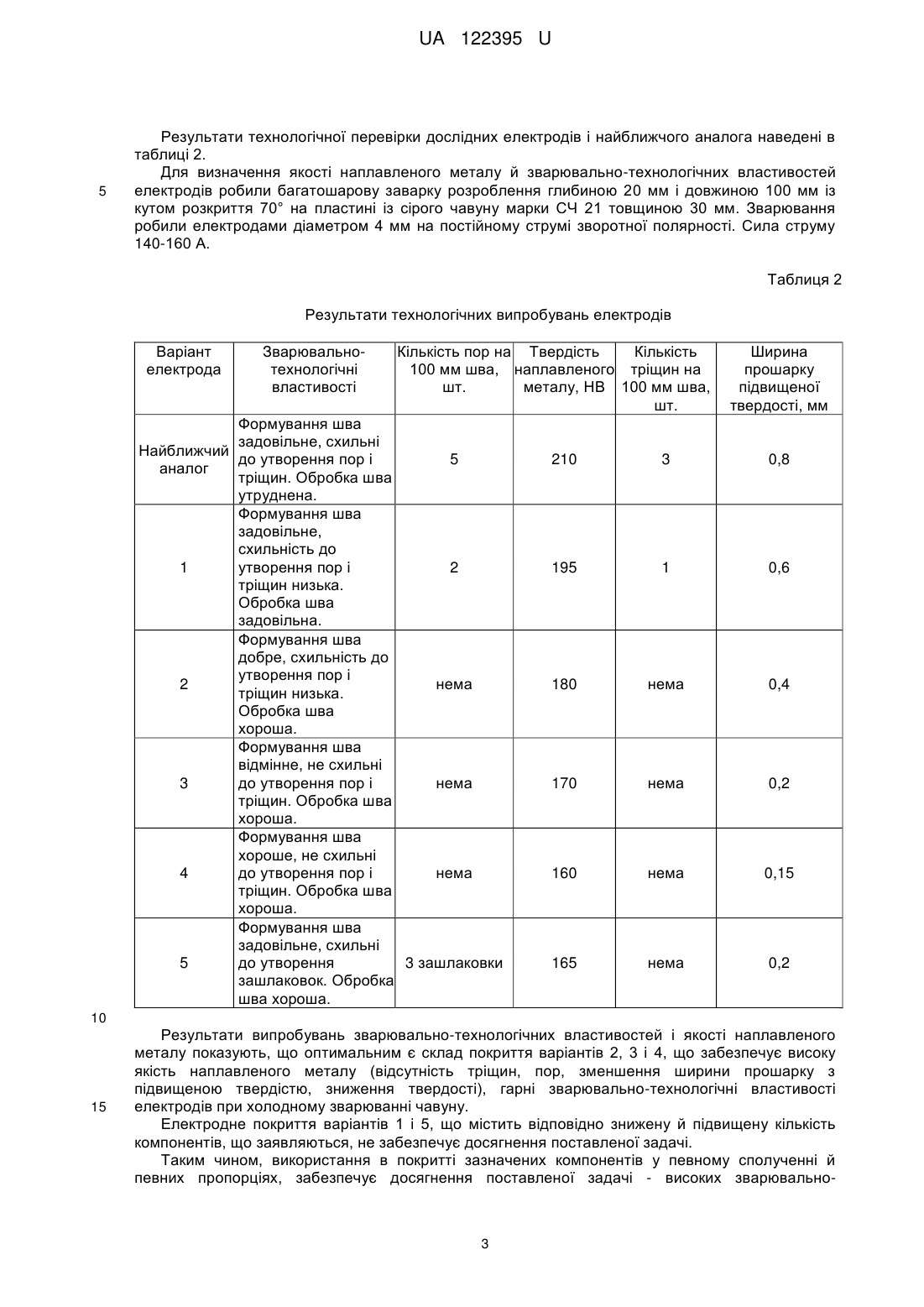 UA 122395 U

Результати технологічної перевірки дослідних електродів і найближчого аналога наведені в таблиці 2.

Для визначення якості наплавленого металу й зварювально-технологічних властивостей електродів робили багатошарову заварку розроблення глибиною 20 мм і довжиною 100 мм із кутом розкриття 70° на пластині із сірого чавуну марки СЧ 21 товщиною 30 мм. Зварювання робили електродами діаметром 4 мм на постійному струмі зворотної полярності. Сила струму 140-160 А.

5

Таблиця 2

Результати технологічних випробувань електродів

| Варіант електрода | Зварювально-технологічні властивості | Кількість пор на 100 мм шва, шт. | Твердість наплавленого металу, НВ | Кількість тріщин на 100 мм шва, шт. | Ширина прошарку підвищеної твердості, мм |
|---|---|---|---|---|---|
| Найближчий аналог | Формування шва задовільне, схильні до утворення пор і тріщин. Обробка шва утруднена. | 5 | 210 | 3 | 0,8 |
| 1 | Формування шва задовільне, схильність до утворення пор і тріщин низька. Обробка шва задовільна. | 2 | 195 | 1 | 0,6 |
| 2 | Формування шва добре, схильність до утворення пор і тріщин низька. Обробка шва хороша. | нема | 180 | нема | 0,4 |
| 3 | Формування шва відмінне, не схильні до утворення пор і тріщин. Обробка шва хороша. | нема | 170 | нема | 0,2 |
| 4 | Формування шва хороше, не схильні до утворення пор і тріщин. Обробка шва хороша. | нема | 160 | нема | 0,15 |
| 5 | Формування шва задовільне, схильні до утворення зашлаковок. Обробка шва хороша. | 3 зашлаковки | 165 | нема | 0,2 |

10

Результати випробувань зварювально-технологічних властивостей і якості наплавленого металу показують, що оптимальним є склад покриття варіантів 2, 3 і 4, що забезпечує високу якість наплавленого металу (відсутність тріщин, пор, зменшення ширини прошарку з підвищеною твердістю, зниження твердості), гарні зварювально-технологічні властивості електродів при холодному зварюванні чавуну.

15

Електродне покриття варіантів 1 і 5, що містить відповідно знижену й підвищену кількість компонентів, що заявляються, не забезпечує досягнення поставленої задачі.

Таким чином, використання в покритті зазначених компонентів у певному сполученні й певних пропорціях, забезпечує досягнення поставленої задачі - високих зварювально-

3